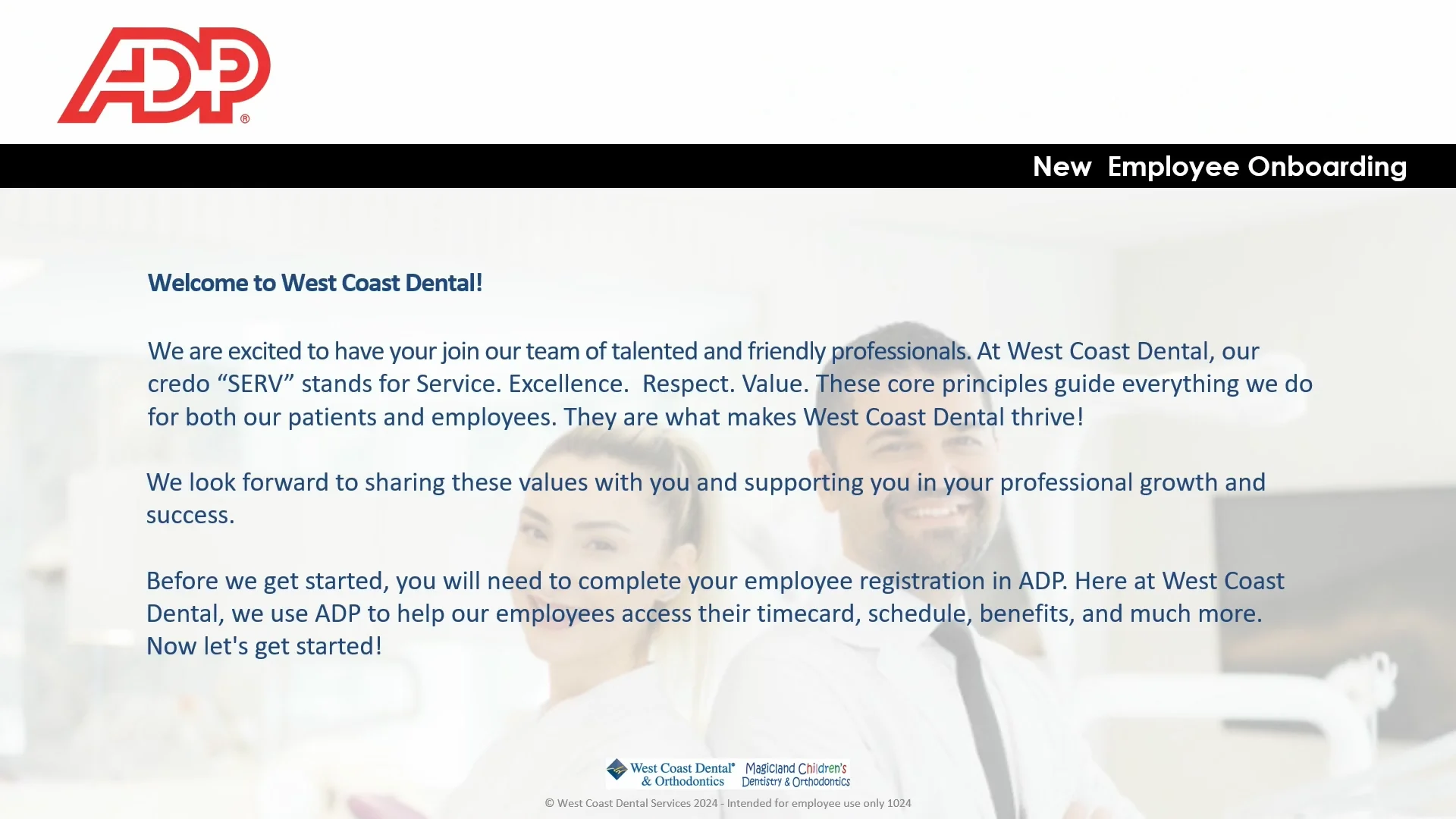 ADP®

New Employee Onboarding

Welcome to West Coast Dental!

We are excited to have your join our team of talented and friendly professionals. At West Coast Dental, our credo “SERV” stands for Service. Excellence. Respect. Value. These core principles guide everything we do for both our patients and employees. They are what makes West Coast Dental thrive!

We look forward to sharing these values with you and supporting you in your professional growth and success.

Before we get started, you will need to complete your employee registration in ADP. Here at West Coast Dental, we use ADP to help our employees access their timecard, schedule, benefits, and much more. Now let's get started!

West Coast Dental® & Orthodontics Magicland Children's Dentistry & Orthodontics

© West Coast Dental Services 2024 - Intended for employee use only 1024